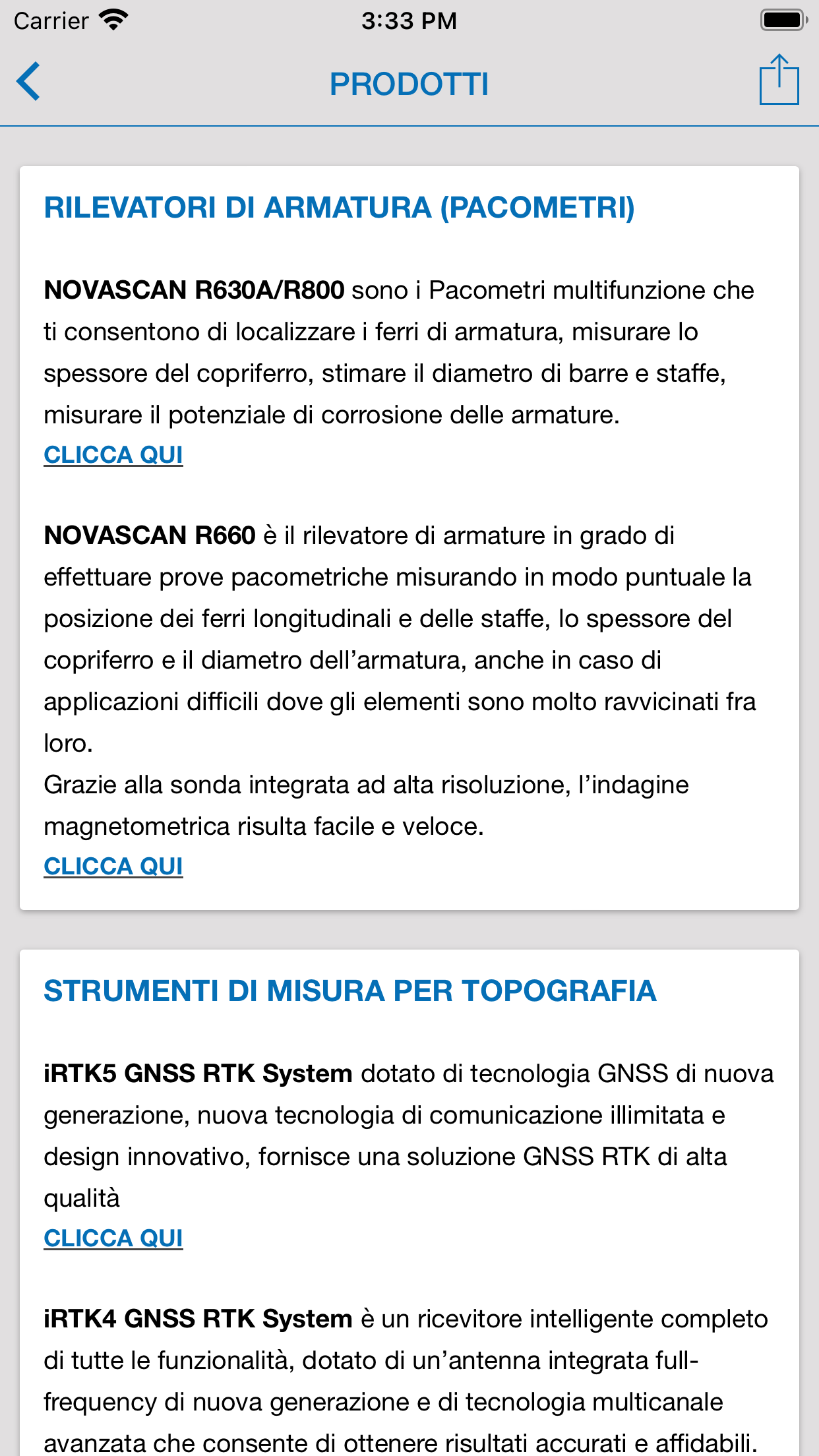 Carrier 3:33 PM

PRODOTTI

RILEVATORI DI ARMATURA (PACOMETRI)

NOVASCAN R630A/R800 sono i Pacometri multifunzione che ti consentono di localizzare i ferri di armatura, misurare lo spessore del copriferro, stimare il diametro di barre e staffe, misurare il potenziale di corrosione delle armature.
CLICCA QUI

NOVASCAN R660 è il rilevatore di armature in grado di effettuare prove pacometriche misurando in modo puntuale la posizione dei ferri longitudinali e delle staffe, lo spessore del copriferro e il diametro dell'armatura, anche in caso di applicazioni difficili dove gli elementi sono molto ravvicinati fra loro.
Grazie alla sonda integrata ad alta risoluzione, l'indagine magnetometrica risulta facile e veloce.
CLICCA QUI

STRUMENTI DI MISURA PER TOPOGRAFIA

iRTK5 GNSS RTK System dotato di tecnologia GNSS di nuova generazione, nuova tecnologia di comunicazione illimitata e design innovativo, fornisce una soluzione GNSS RTK di alta qualità
CLICCA QUI

iRTK4 GNSS RTK System è un ricevitore intelligente completo di tutte le funzionalità, dotato di un'antenna integrata full-frequency di nuova generazione e di tecnologia multicanale avanzata che consente di ottenere risultati accurati e affidabili.